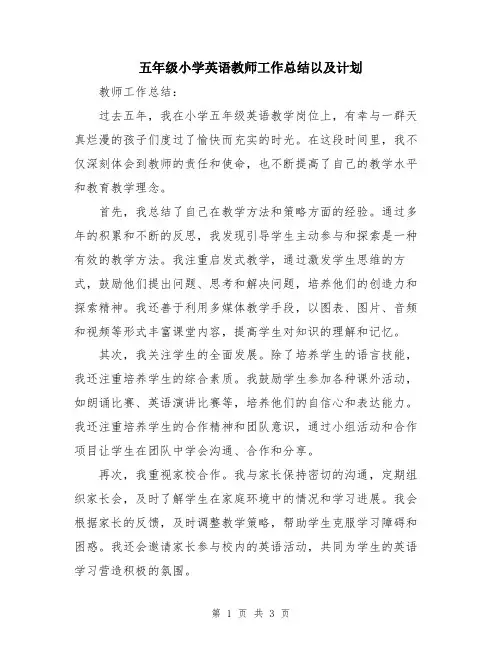 五年级小学英语教师工作总结以及计划

教师工作总结:

过去五年，我在小学五年级英语教学岗位上，有幸与一群天真烂漫的孩子们度过了愉快而充实的时光。在这段时间里，我不仅深刻体会到教师的责任和使命，也不断提高了自己的教学水平和教育教学理念。

首先，我总结了自己在教学方法和策略方面的经验。通过多年的积累和不断的反思，我发现引导学生主动参与和探索是一种有效的教学方法。我注重启发式教学，通过激发学生思维的方式，鼓励他们提出问题、思考和解决问题，培养他们的创造力和探索精神。我还善于利用多媒体教学手段，以图表、图片、音频和视频等形式丰富课堂内容，提高学生对知识的理解和记忆。

其次，我关注学生的全面发展。除了培养学生的语言技能，我还注重培养学生的综合素质。我鼓励学生参加各种课外活动，如朗诵比赛、英语演讲比赛等，培养他们的自信心和表达能力。我还注重培养学生的合作精神和团队意识，通过小组活动和合作项目让学生在团队中学会沟通、合作和分享。

再次，我重视家校合作。我与家长保持密切的沟通，定期组织家长会，及时了解学生在家庭环境中的情况和学习进展。我会根据家长的反馈，及时调整教学策略，帮助学生克服学习障碍和困惑。我还会邀请家长参与校内的英语活动，共同为学生的英语学习营造积极的氛围。

第 1 页 共 3 页